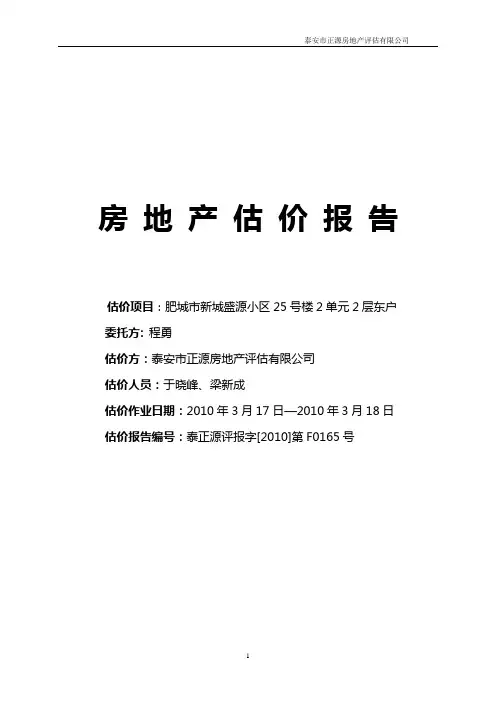 泰安市正源房地产评估有限公司

房地产估价报告

估价项目：肥城市新城盛源小区25号楼2单元2层东户

委托方：程勇

估价方：泰安市正源房地产评估有限公司

估价人员：于晓峰、梁新成

估价作业日期：2010年3月17日—2010年3月18日

估价报告编号：泰正源评报字[2010]第F0165号

1